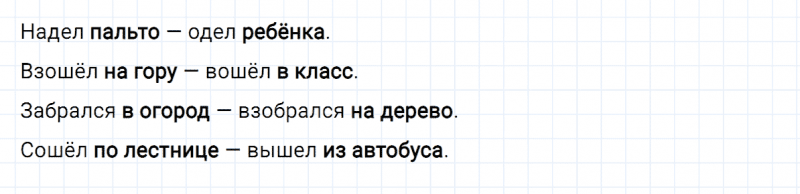 Надел пальто — одел ребёнка.

Взошёл на гору — вошёл в класс.

Забрался в огород — взобрался на дерево.

Сошёл по лестнице — вышел из автобуса.